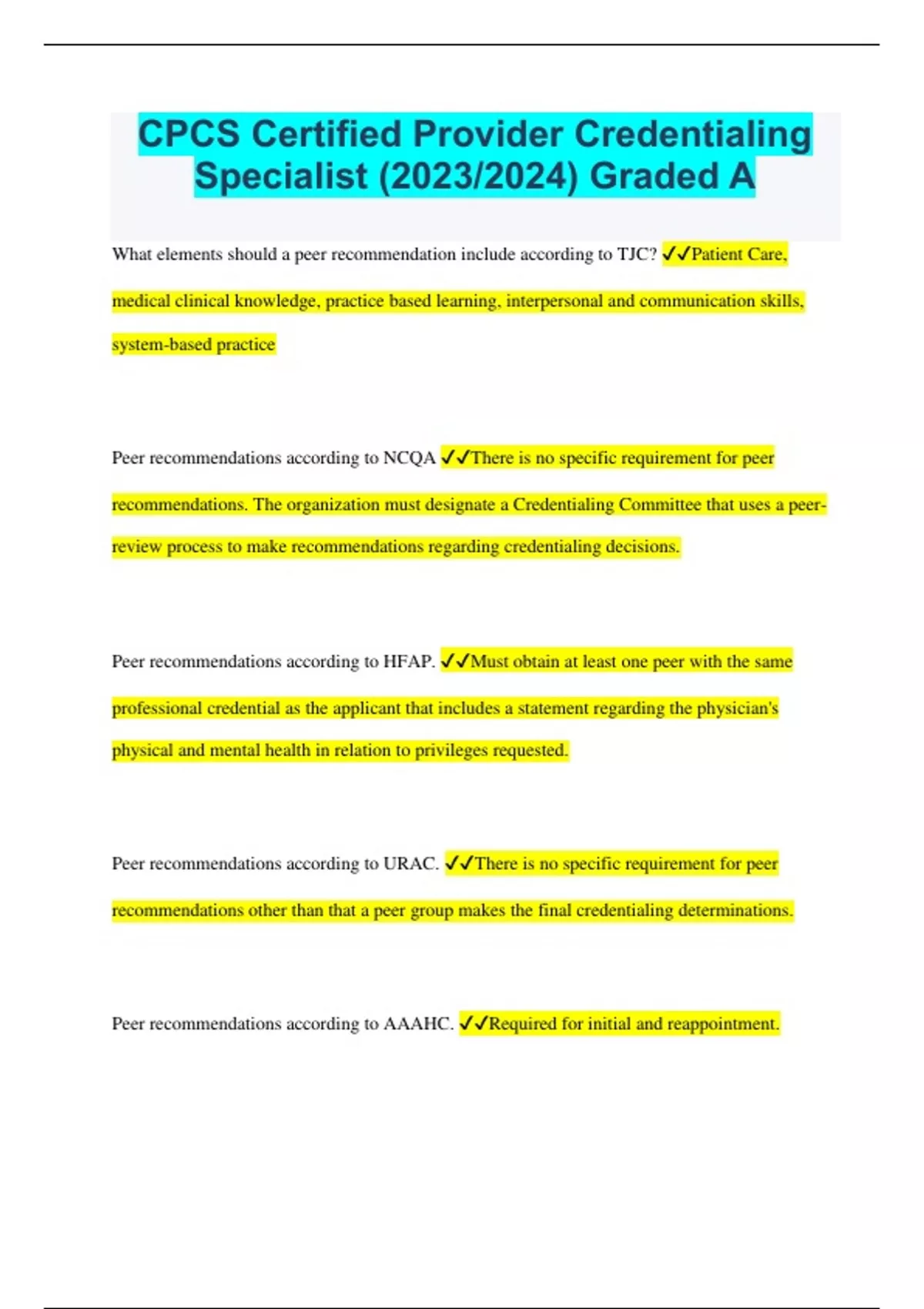 CPCS Certified Provider Credentialing Specialist (2023/2024) Graded A

What elements should a peer recommendation include according to TJC? ✓✓Patient Care, medical clinical knowledge, practice based learning, interpersonal and communication skills, system-based practice

Peer recommendations according to NCQA ✓✓There is no specific requirement for peer recommendations. The organization must designate a Credentialing Committee that uses a peer-review process to make recommendations regarding credentialing decisions.

Peer recommendations according to HFAP. ✓✓Must obtain at least one peer with the same professional credential as the applicant that includes a statement regarding the physician's physical and mental health in relation to privileges requested.

Peer recommendations according to URAC. ✓✓There is no specific requirement for peer recommendations other than that a peer group makes the final credentialing determinations.

Peer recommendations according to AAAHC. ✓✓Required for initial and reappointment.